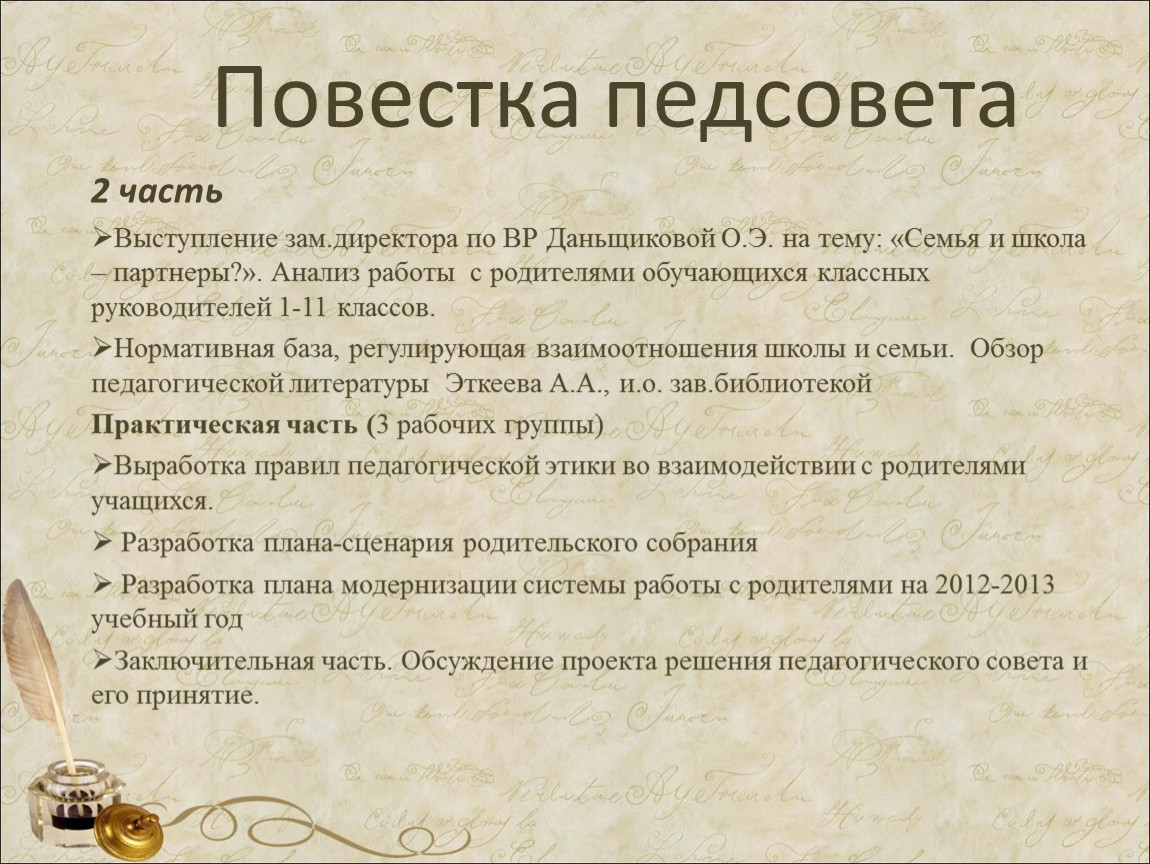 Повестка педсовета

2 часть

➢Выступление зам.директора по ВР Даньщиковой О.Э. на тему: «Семья и школа – партнеры?». Анализ работы с родителями обучающихся классных руководителей 1-11 классов.

➢Нормативная база, регулирующая взаимоотношения школы и семьи. Обзор педагогической литературы Эткеева А.А., и.о. зав.библиотекой

Практическая часть (3 рабочих группы)

➢Выработка правил педагогической этики во взаимодействии с родителями учащихся.

➢ Разработка плана-сценария родительского собрания

➢ Разработка плана модернизации системы работы с родителями на 2012-2013 учебный год

➢Заключительная часть. Обсуждение проекта решения педагогического совета и его принятие.